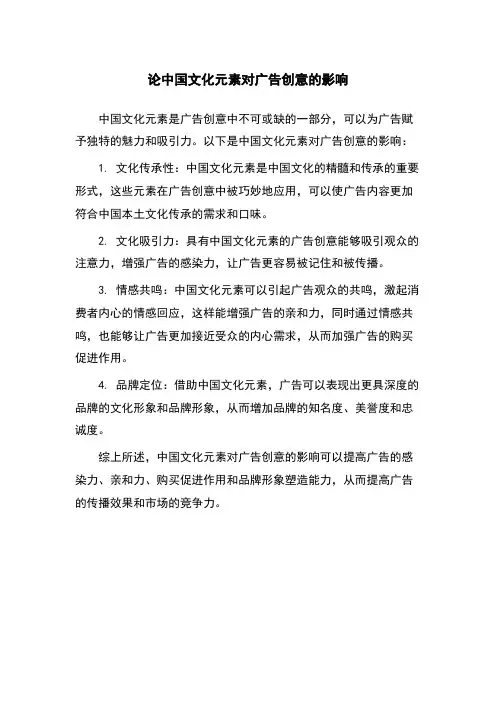 论中国文化元素对广告创意的影响

中国文化元素是广告创意中不可或缺的一部分，可以为广告赋予独特的魅力和吸引力。以下是中国文化元素对广告创意的影响：

1. 文化传承性：中国文化元素是中国文化的精髓和传承的重要形式，这些元素在广告创意中被巧妙地应用，可以使广告内容更加符合中国本土文化传承的需求和口味。

2. 文化吸引力：具有中国文化元素的广告创意能够吸引观众的注意力，增强广告的感染力，让广告更容易被记住和被传播。

3. 情感共鸣：中国文化元素可以引起广告观众的共鸣，激起消费者内心的情感回应，这样能增强广告的亲和力，同时通过情感共鸣，也能够让广告更加接近受众的内心需求，从而加强广告的购买促进作用。

4. 品牌定位：借助中国文化元素，广告可以表现出更具深度的品牌的文化形象和品牌形象，从而增加品牌的知名度、美誉度和忠诚度。

综上所述，中国文化元素对广告创意的影响可以提高广告的感染力、亲和力、购买促进作用和品牌形象塑造能力，从而提高广告的传播效果和市场的竞争力。